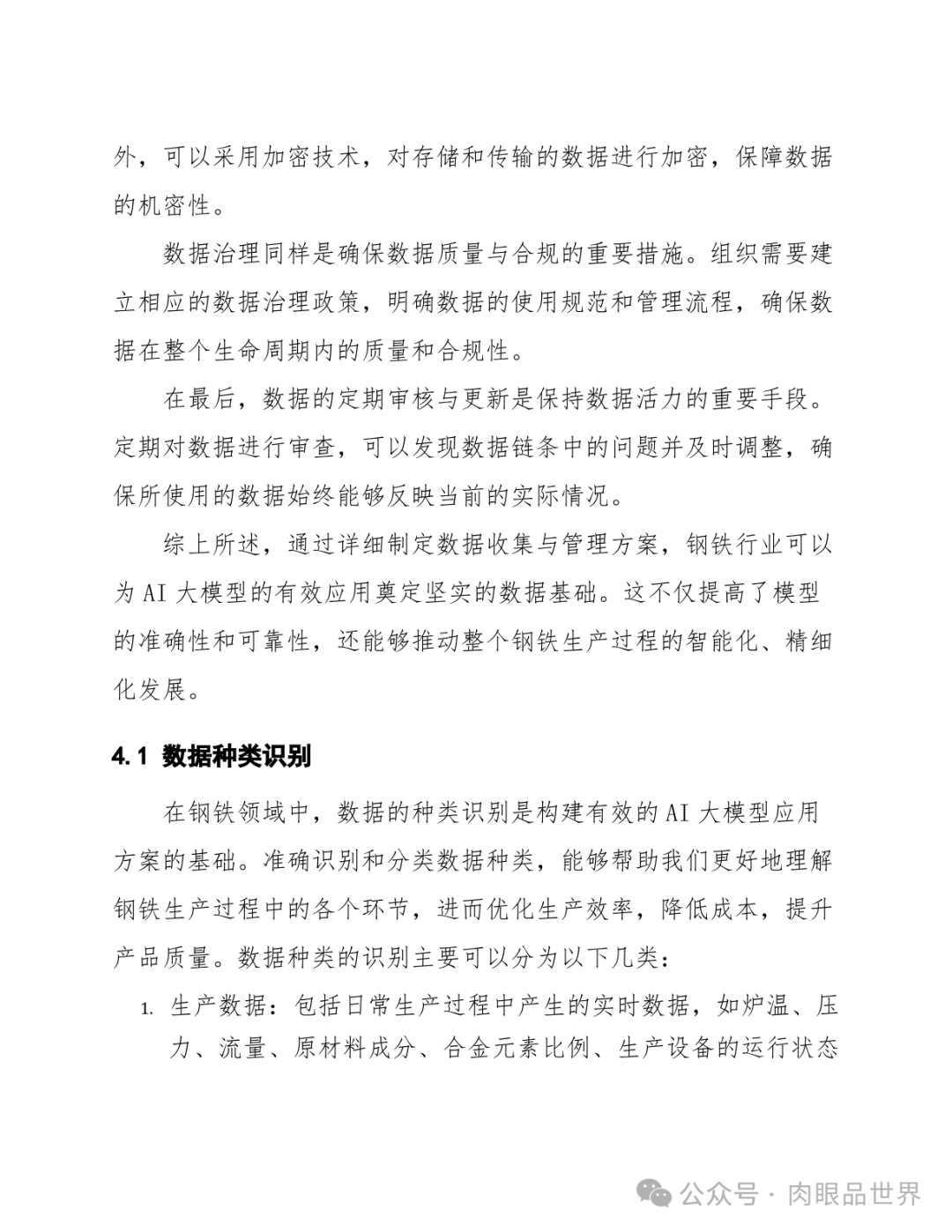 外，可以采用加密技术，对存储和传输的数据进行加密，保障数据的机密性。

数据治理同样是确保数据质量与合规的重要措施。组织需要建立相应的数据治理政策，明确数据的使用规范和管理流程，确保数据在整个生命周期内的质量和合规性。

在最后，数据的定期审核与更新是保持数据活力的重要手段。定期对数据进行审查，可以发现数据链条中的问题并及时调整，确保所使用的数据始终能够反映当前的实际情况。

综上所述，通过详细制定数据收集与管理方案，钢铁行业可以为 AI 大模型的有效应用奠定坚实的数据基础。这不仅提高了模型的准确性和可靠性，还能够推动整个钢铁生产过程的智能化、精细化发展。

4.1 数据种类识别

在钢铁领域中，数据的种类识别是构建有效的 AI 大模型应用方案的基础。准确识别和分类数据种类，能够帮助我们更好地理解钢铁生产过程中的各个环节，进而优化生产效率，降低成本，提升产品质量。数据种类的识别主要可以分为以下几类：

1. 生产数据：包括日常生产过程中产生的实时数据，如炉温、压力、流量、原材料成分、合金元素比例、生产设备的运行状态

公众号 · 肉眼品世界